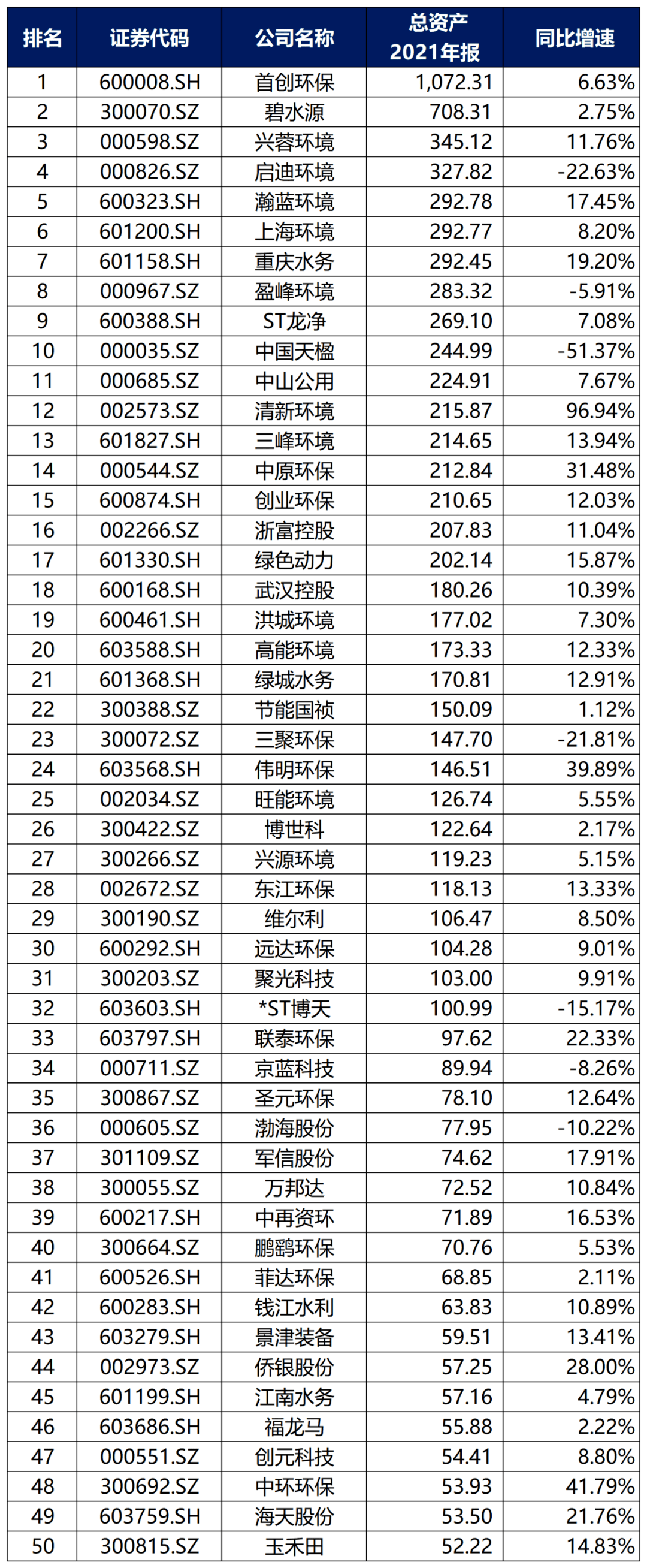 | 排名 | 证券代码 | 公司名称 | 总资产 2021年报 | 同比增速 |
|---|---|---|---|---|
| 1 | 600008.SH | 首创环保 | 1,072.31 | 6.63% |
| 2 | 300070.SZ | 碧水源 | 708.31 | 2.75% |
| 3 | 000598.SZ | 兴蓉环境 | 345.12 | 11.76% |
| 4 | 000826.SZ | 启迪环境 | 327.82 | -22.63% |
| 5 | 600323.SH | 瀚蓝环境 | 292.78 | 17.45% |
| 6 | 601200.SH | 上海环境 | 292.77 | 8.20% |
| 7 | 601158.SH | 重庆水务 | 292.45 | 19.20% |
| 8 | 000967.SZ | 盈峰环境 | 283.32 | -5.91% |
| 9 | 600388.SH | ST龙净 | 269.10 | 7.08% |
| 10 | 000035.SZ | 中国天楹 | 244.99 | -51.37% |
| 11 | 000685.SZ | 中山公用 | 224.91 | 7.67% |
| 12 | 002573.SZ | 清新环境 | 215.87 | 96.94% |
| 13 | 601827.SH | 三峰环境 | 214.65 | 13.94% |
| 14 | 000544.SZ | 中原环保 | 212.84 | 31.48% |
| 15 | 600874.SH | 创业环保 | 210.65 | 12.03% |
| 16 | 002266.SZ | 浙富控股 | 207.83 | 11.04% |
| 17 | 601330.SH | 绿色动力 | 202.14 | 15.87% |
| 18 | 600168.SH | 武汉控股 | 180.26 | 10.39% |
| 19 | 600461.SH | 洪城环境 | 177.02 | 7.30% |
| 20 | 603588.SH | 高能环境 | 173.33 | 12.33% |
| 21 | 601368.SH | 绿城水务 | 170.81 | 12.91% |
| 22 | 300388.SZ | 节能国祯 | 150.09 | 1.12% |
| 23 | 300072.SZ | 三聚环保 | 147.70 | -21.81% |
| 24 | 603568.SH | 伟明环保 | 146.51 | 39.89% |
| 25 | 002034.SZ | 旺能环境 | 126.74 | 5.55% |
| 26 | 300422.SZ | 博世科 | 122.64 | 2.17% |
| 27 | 300266.SZ | 兴源环境 | 119.23 | 5.15% |
| 28 | 002672.SZ | 东江环保 | 118.13 | 13.33% |
| 29 | 300190.SZ | 维尔利 | 106.47 | 8.50% |
| 30 | 600292.SH | 远达环保 | 104.28 | 9.01% |
| 31 | 300203.SZ | 聚光科技 | 103.00 | 9.91% |
| 32 | 603603.SH | *ST博天 | 100.99 | -15.17% |
| 33 | 603797.SH | 联泰环保 | 97.62 | 22.33% |
| 34 | 000711.SZ | 京蓝科技 | 89.94 | -8.26% |
| 35 | 300867.SZ | 圣元环保 | 78.10 | 12.64% |
| 36 | 000605.SZ | 渤海股份 | 77.95 | -10.22% |
| 37 | 301109.SZ | 军信股份 | 74.62 | 17.91% |
| 38 | 300055.SZ | 万邦达 | 72.52 | 10.84% |
| 39 | 600217.SH | 中再资环 | 71.89 | 16.53% |
| 40 | 300664.SZ | 鹏鹞环保 | 70.76 | 5.53% |
| 41 | 600526.SH | 菲达环保 | 68.85 | 2.11% |
| 42 | 600283.SH | 钱江水利 | 63.83 | 10.89% |
| 43 | 603279.SH | 景津装备 | 59.51 | 13.41% |
| 44 | 002973.SZ | 侨银股份 | 57.25 | 28.00% |
| 45 | 601199.SH | 江南水务 | 57.16 | 4.79% |
| 46 | 603686.SH | 福龙马 | 55.88 | 2.22% |
| 47 | 000551.SZ | 创元科技 | 54.41 | 8.80% |
| 48 | 300692.SZ | 中环环保 | 53.93 | 41.79% |
| 49 | 603759.SH | 海天股份 | 53.50 | 21.76% |
| 50 | 300815.SZ | 玉禾田 | 52.22 | 14.83% |